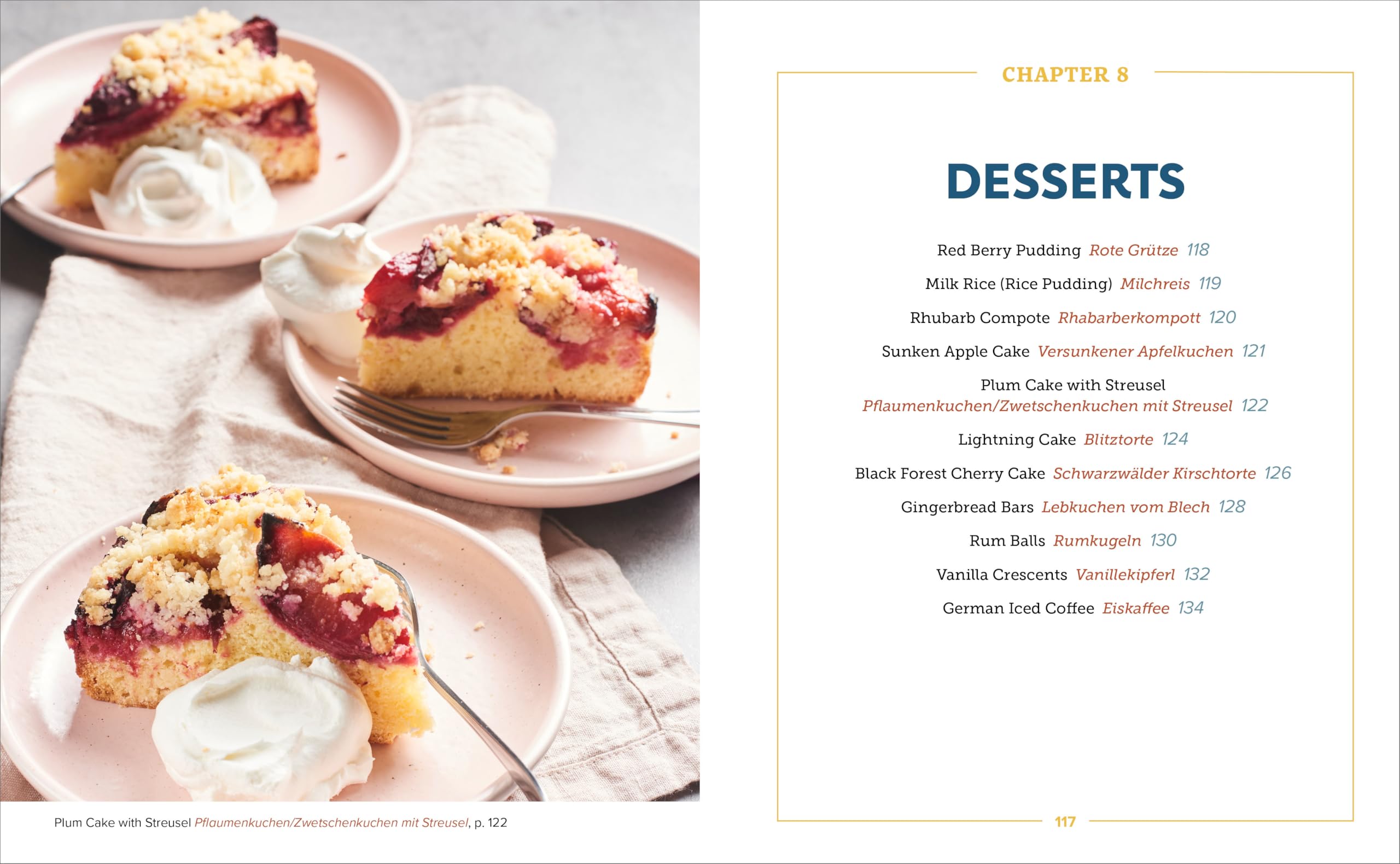 Plum Cake with Streusel Pflaumenkuchen/Zwetschenkuchen mit Streusel, p. 122

CHAPTER 8

DESSERTS

Red Berry Pudding Rote Grütze 118

Milk Rice (Rice Pudding) Milchreis 119

Rhubarb Compote Rhabarberkompott 120

Sunken Apple Cake Versunkener Apfelkuchen 121

Plum Cake with Streusel
Pflaumenkuchen/Zwetschenkuchen mit Streusel 122

Lightning Cake Blitztorte 124

Black Forest Cherry Cake Schwarzwälder Kirschtorte 126

Gingerbread Bars Lebkuchen vom Blech 128

Rum Balls Rumkugeln 130

Vanilla Crescents Vanillekipferl 132

German Iced Coffee Eiskaffee 134

117